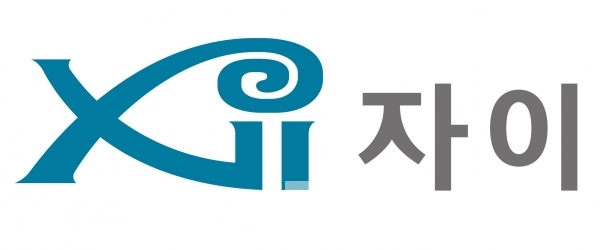 Xi 자이